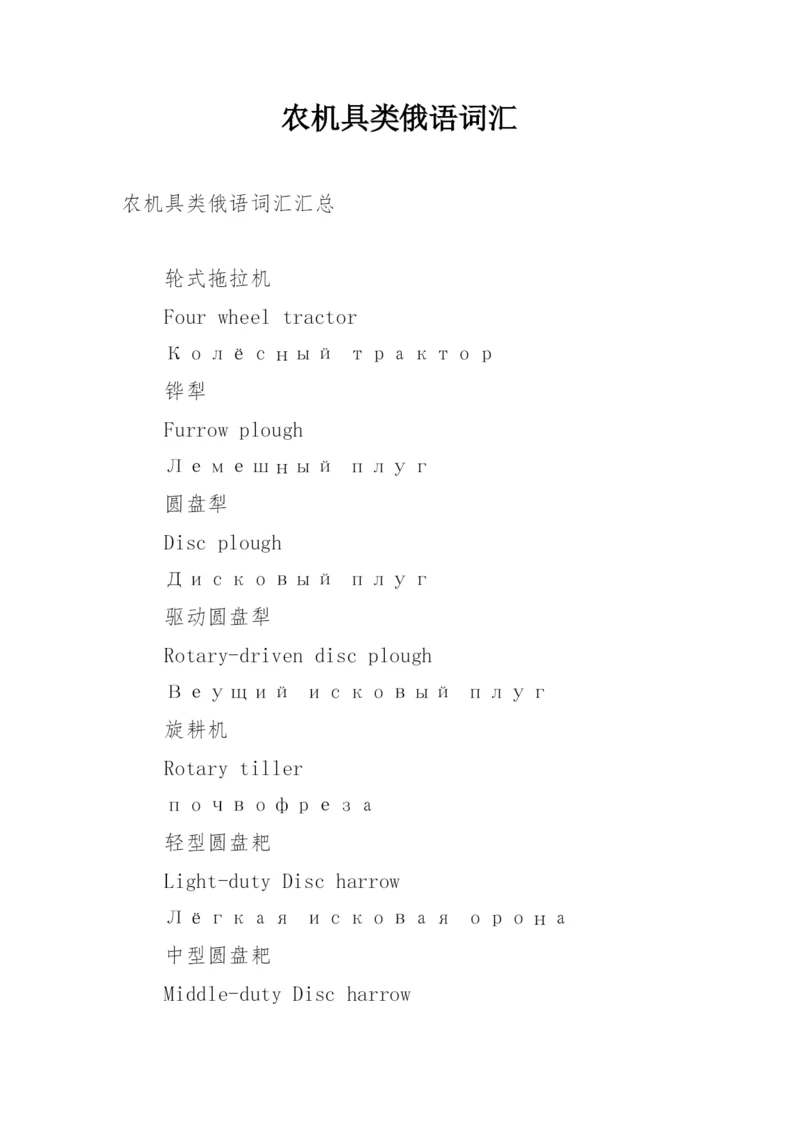 农机具类俄语词汇

农机具类俄语词汇汇总

轮式拖拉机

Four wheel tractor

Колёсный трактор

铧犁

Furrow plough

Лемешный плуг

圆盘犁

Disc plough

Дисковый плуг

驱动圆盘犁

Rotary-driven disc plough

Веущий исковый плуг

旋耕机

Rotary tiller

почвофреза

轻型圆盘耙

Light-duty Disc harrow

Лёгкая исковая орона

中型圆盘耙

Middle-duty Disc harrow